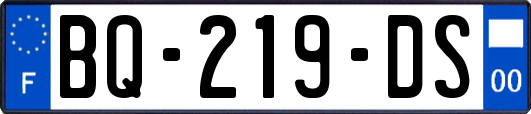 F

BQ-219-DS

00